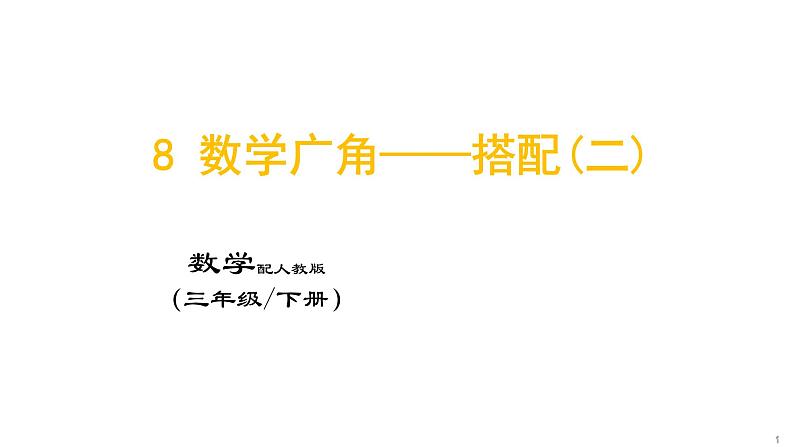 8 数学广角——搭配(二)

数学配人教版
(三年级/下册)

1